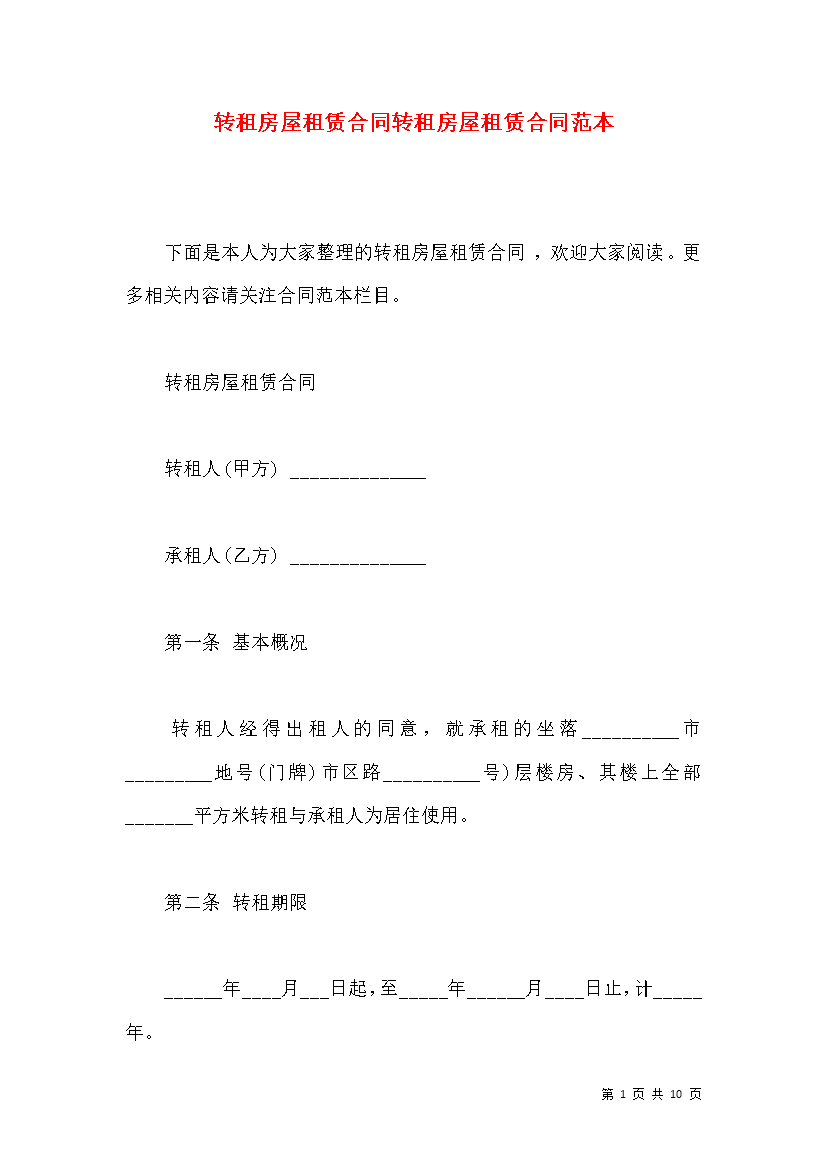 转租房屋租赁合同转租房屋租赁合同范本

下面是本人为大家整理的转租房屋租赁合同，欢迎大家阅读。更多相关内容请关注合同范本栏目。

转租房屋租赁合同

转租人(甲方) ______________

承租人(乙方) ______________

第一条 基本概况

转租人经得出租人的同意，就承租的坐落__________市_________地号(门牌)市区路__________号)层楼房、其楼上全部_______平方米转租与承租人为居住使用。

第二条 转租期限

______年____月___日起，至_____年______月____日止，计_____年。

第 1 页 共 10 页